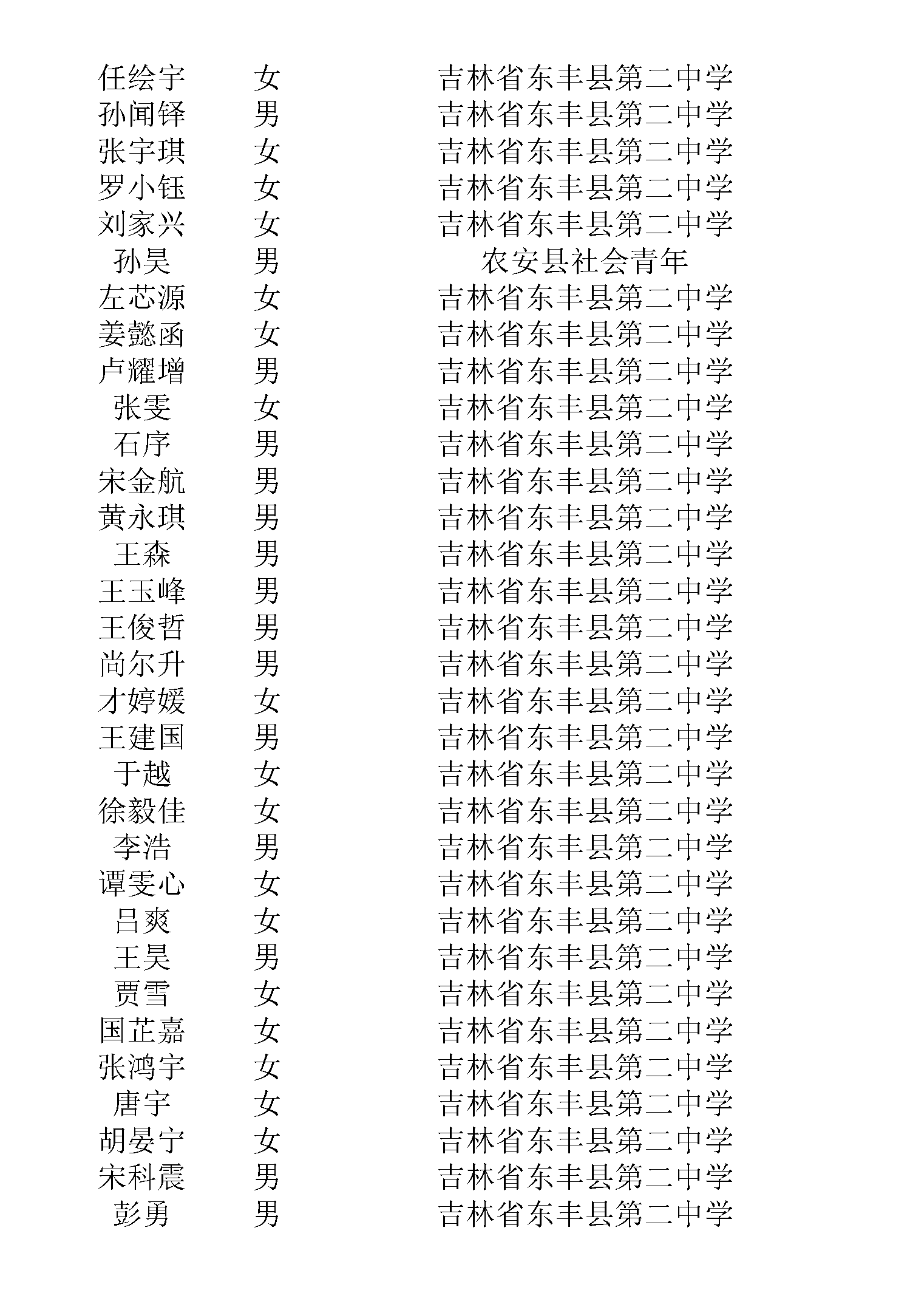 | 任绘宇 | 女 | 吉林省东丰县第二中学 |
|---|---|---|
| 孙闻铎 | 男 | 吉林省东丰县第二中学 |
| 张宇琪 | 女 | 吉林省东丰县第二中学 |
| 罗小钰 | 女 | 吉林省东丰县第二中学 |
| 刘家兴 | 女 | 吉林省东丰县第二中学 |
| 孙昊 | 男 | 农安县社会青年 |
| 左芯源 | 女 | 吉林省东丰县第二中学 |
| 姜懿函 | 女 | 吉林省东丰县第二中学 |
| 卢耀增 | 男 | 吉林省东丰县第二中学 |
| 张雯 | 女 | 吉林省东丰县第二中学 |
| 石序 | 男 | 吉林省东丰县第二中学 |
| 宋金航 | 男 | 吉林省东丰县第二中学 |
| 黄永琪 | 男 | 吉林省东丰县第二中学 |
| 王森 | 男 | 吉林省东丰县第二中学 |
| 王玉峰 | 男 | 吉林省东丰县第二中学 |
| 王俊哲 | 男 | 吉林省东丰县第二中学 |
| 尚尔升 | 男 | 吉林省东丰县第二中学 |
| 才婷媛 | 女 | 吉林省东丰县第二中学 |
| 王建国 | 男 | 吉林省东丰县第二中学 |
| 于越 | 女 | 吉林省东丰县第二中学 |
| 徐毅佳 | 女 | 吉林省东丰县第二中学 |
| 李浩 | 男 | 吉林省东丰县第二中学 |
| 谭雯心 | 女 | 吉林省东丰县第二中学 |
| 吕爽 | 女 | 吉林省东丰县第二中学 |
| 王昊 | 男 | 吉林省东丰县第二中学 |
| 贾雪 | 女 | 吉林省东丰县第二中学 |
| 国芷嘉 | 女 | 吉林省东丰县第二中学 |
| 张鸿宇 | 女 | 吉林省东丰县第二中学 |
| 唐宇 | 女 | 吉林省东丰县第二中学 |
| 胡晏宁 | 女 | 吉林省东丰县第二中学 |
| 宋科震 | 男 | 吉林省东丰县第二中学 |
| 彭勇 | 男 | 吉林省东丰县第二中学 |